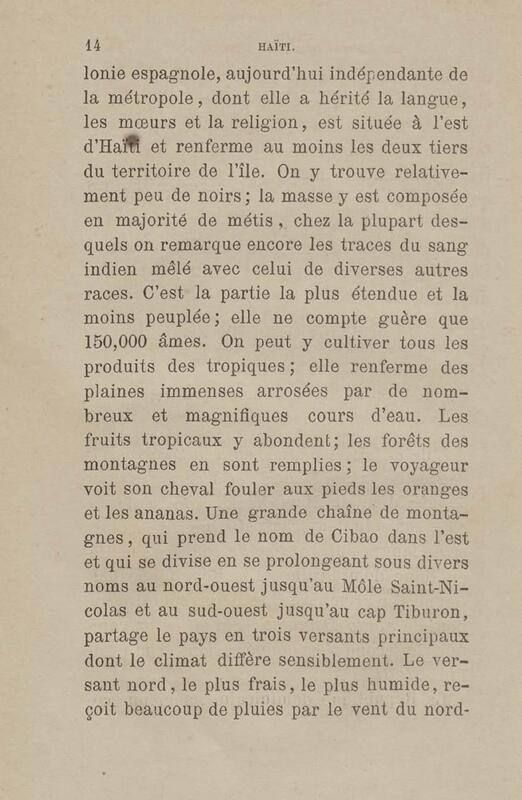 14 HAÏTI.

lonie espagnole, aujourd'hui indépendante de la métropole, dont elle a hérité la langue, les mœurs et la religion, est située à l'est d'Haïti et renferme au moins les deux tiers du territoire de l'île. On y trouve relativement peu de noirs; la masse y est composée en majorité de métis, chez la plupart desquels on remarque encore les traces du sang indien mêlé avec celui de diverses autres races. C'est la partie la plus étendue et la moins peuplée; elle ne compte guère que 150,000 âmes. On peut y cultiver tous les produits des tropiques; elle renferme des plaines immenses arrosées par de nombreux et magnifiques cours d'eau. Les fruits tropicaux y abondent; les forêts des montagnes en sont remplies; le voyageur voit son cheval fouler aux pieds les oranges et les ananas. Une grande chaîne de montagnes, qui prend le nom de Cibao dans l'est et qui se divise en se prolongeant sous divers noms au nord-ouest jusqu'au Môle Saint-Nicolas et au sud-ouest jusqu'au cap Tiburon, partage le pays en trois versants principaux dont le climat diffère sensiblement. Le versant nord, le plus frais, le plus humide, reçoit beaucoup de pluies par le vent du nord-